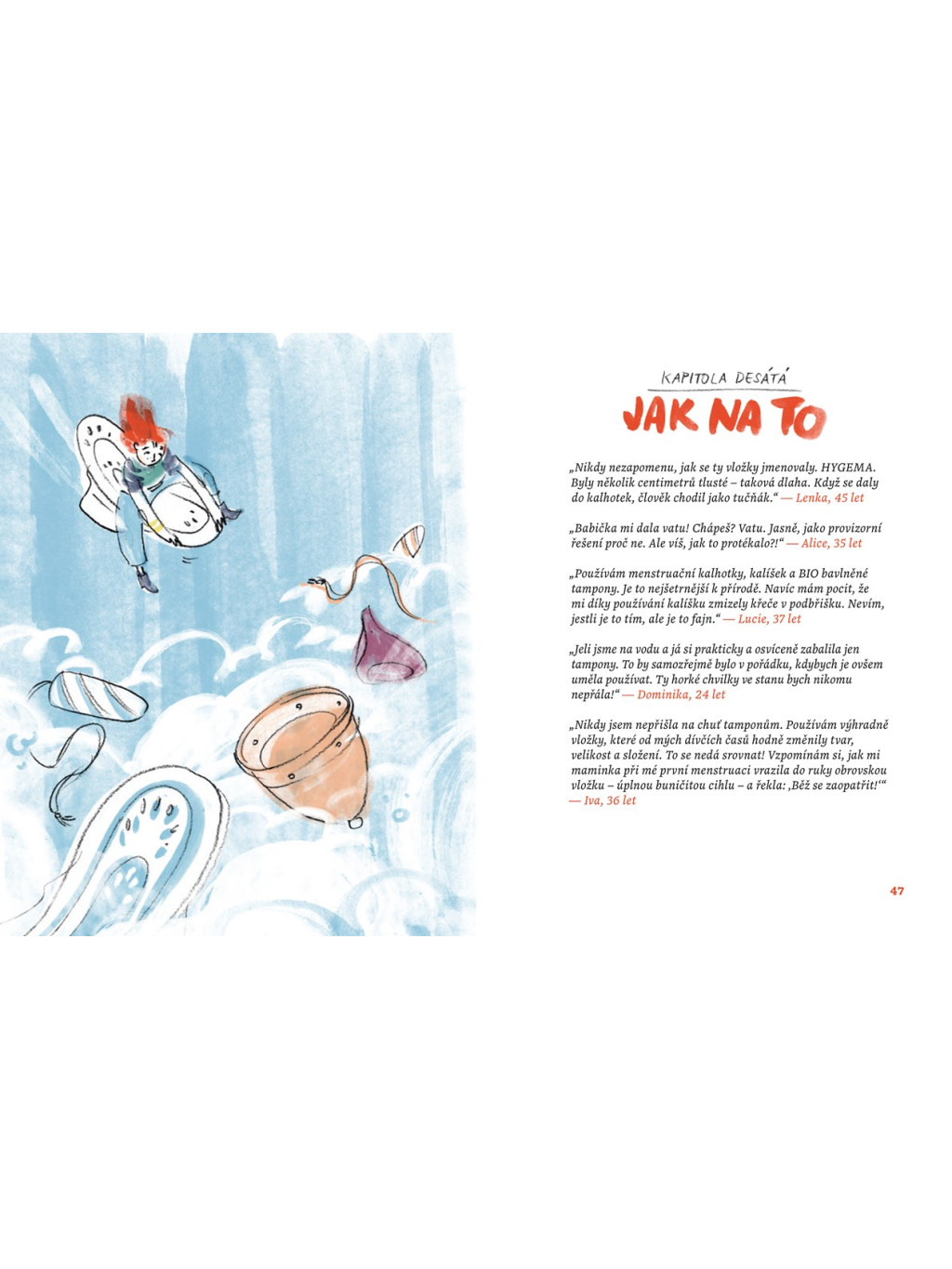 KAPITOLA DESÁTÁ

JAK NA TO

„Nikdy nezapomenu, jak se ty vložky jmenovaly. HYGEMA. Byly několik centimetrů tlusté – taková dlaha. Když se daly do kalhotek, člověk chodil jako tučňák.“ — Lenka, 45 let

„Babička mi dala vatu! Chápeš? Vatu. Jasně, jako provizorní řešení proč ne. Ale víš, jak to protékalo?!“ — Alice, 35 let

„Používám menstruační kalhotky, kalíšek a BIO bavlněné tampony. Je to nejšetrnější k přírodě. Navíc mám pocit, že mi díky používání kalíšku zmizely křeče v podbřišku. Nevím, jestli je to tím, ale je to fajn.“ — Lucie, 37 let

„Jeli jsme na vodu a já si prakticky a osvíceně zabalila jen tampony. To by samozřejmě bylo v pořádku, kdybych je ovšem uměla používat. Ty horké chvilky ve stanu bych nikomu nepřála!“ — Dominika, 24 let

„Nikdy jsem nepřišla na chuť tamponům. Používám výhradně vložky, které od mých dívčích časů hodně změnily tvar, velikost a složení. To se nedá srovnat! Vzpomínám si, jak mi maminka při mé první menstruaci vrazila do ruky obrovskou vložku – úplnou buničitou cihlu – a řekla: ‚Běž se zaopatřit!‘“ — Iva, 36 let

47